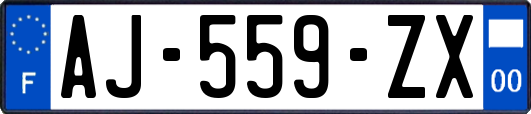 F
AJ-559-ZX
00